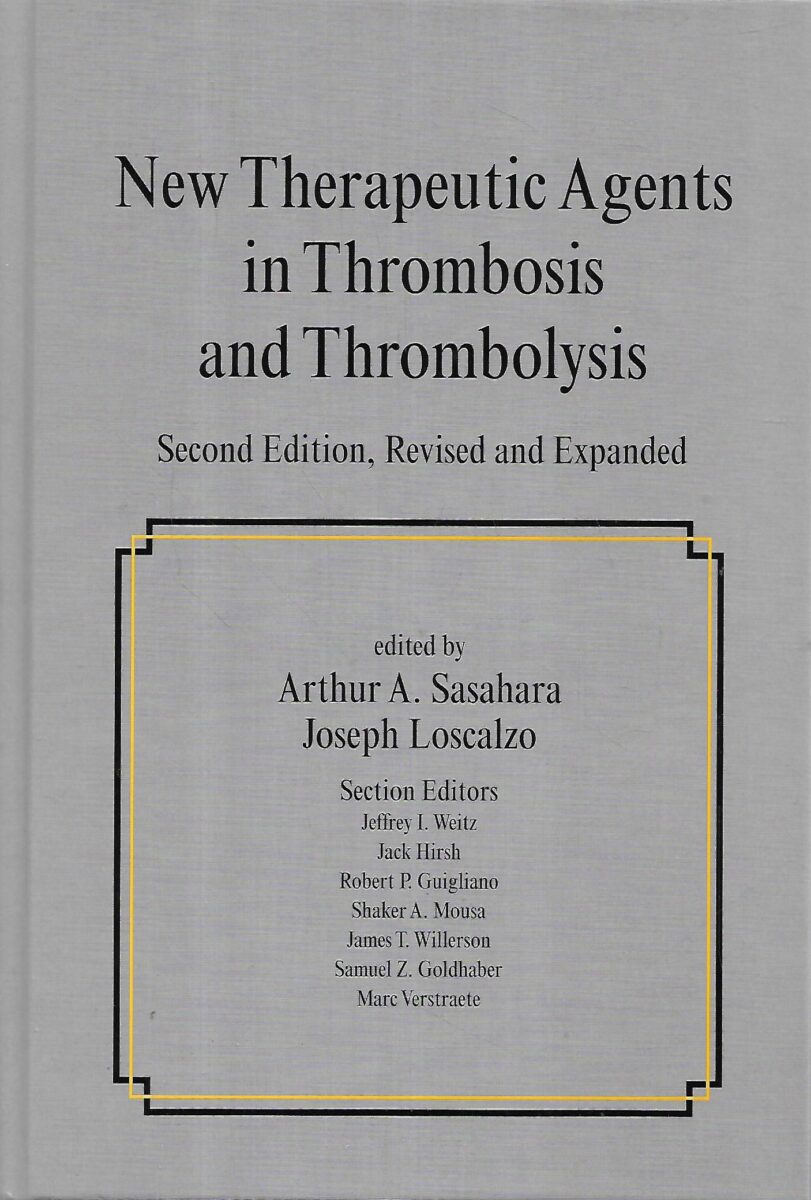 New Therapeutic Agents in Thrombosis and Thrombolysis

Second Edition, Revised and Expanded

edited by
Arthur A. Sasahara
Joseph Loscalzo

Section Editors
Jeffrey I. Weitz
Jack Hirsh
Robert P. Guigliano
Shaker A. Mousa
James T. Willerson
Samuel Z. Goldhaber
Marc Verstraete